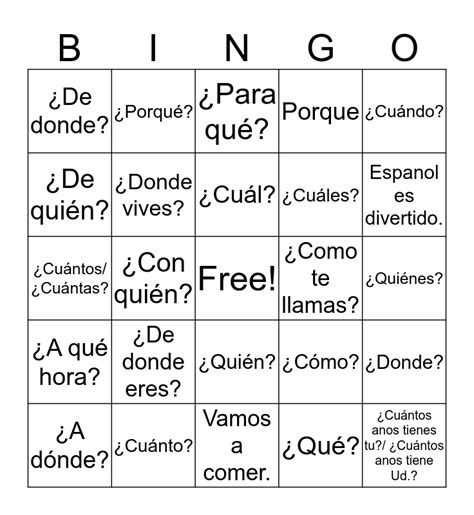 | B | I | N | G | O |
|---|---|---|---|---|
| ¿De donde? | ¿Porqué? | ¿Para qué? | Porque | ¿Cuándo? |
| ¿De quién? | ¿Donde vives? | ¿Cuál? | ¿Cuáles? | Espanol es divertido. |
| ¿Cuántos/ ¿Cuántas? | ¿Con quién? | Free! | ¿Como te llamas? | ¿Quiénes? |
| ¿A qué hora? | ¿De donde eres? | ¿Quién? | ¿Cómo? | ¿Donde? |
| ¿A dónde? | ¿Cuánto? | Vamos a comer. | ¿Qué? | ¿Cuántos anos tienes tu?/ ¿Cuántos anos tiene Ud.? |